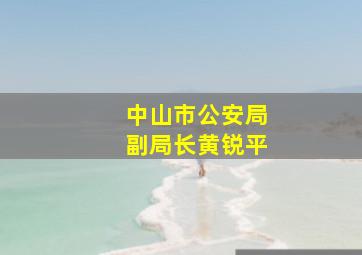 中山市公安局
副局长黄锐平